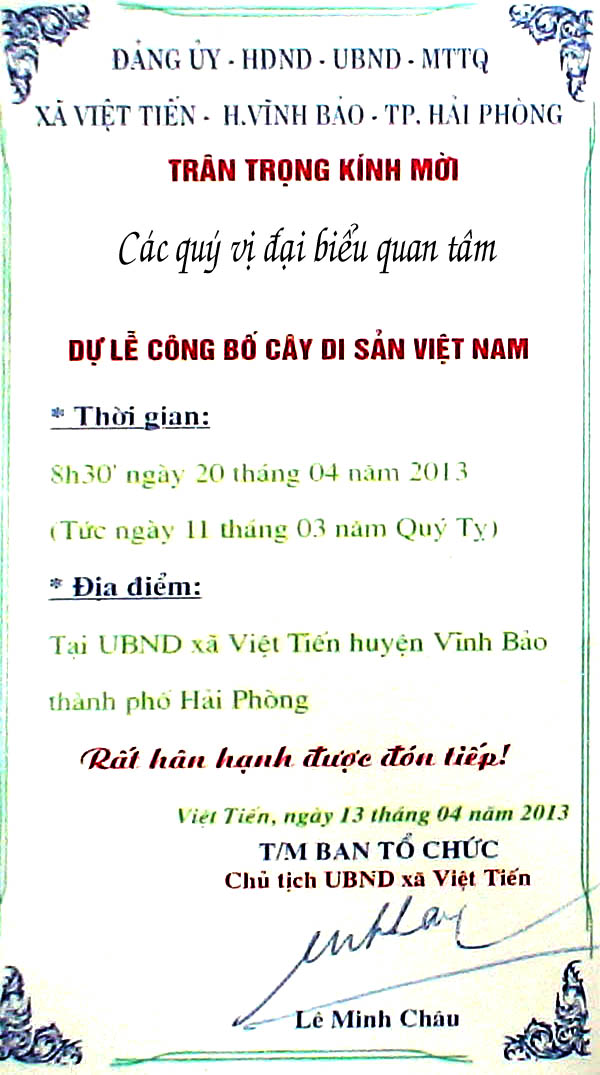 ĐẢNG ỦY - HĐND - UBND - MTTQ

XÃ VIỆT TIẾN - H.VĨNH BẢO - TP. HẢI PHÒNG

TRÂN TRỌNG KÍNH MỜI

Các quý vị đại biểu quan tâm

DỰ LỄ CÔNG BỐ CÂY DI SẢN VIỆT NAM

* Thời gian:

8h30' ngày 20 tháng 04 năm 2013

(Tức ngày 11 tháng 03 năm Quý Tỵ)

* Địa điểm:

Tại UBND xã Việt Tiến huyện Vĩnh Bảo thành phố Hải Phòng

Rất hân hạnh được đón tiếp!

Việt Tiến, ngày 13 tháng 04 năm 2013

T/M BAN TỔ CHỨC

Chủ tịch UBND xã Việt Tiến

Lê Minh Châu